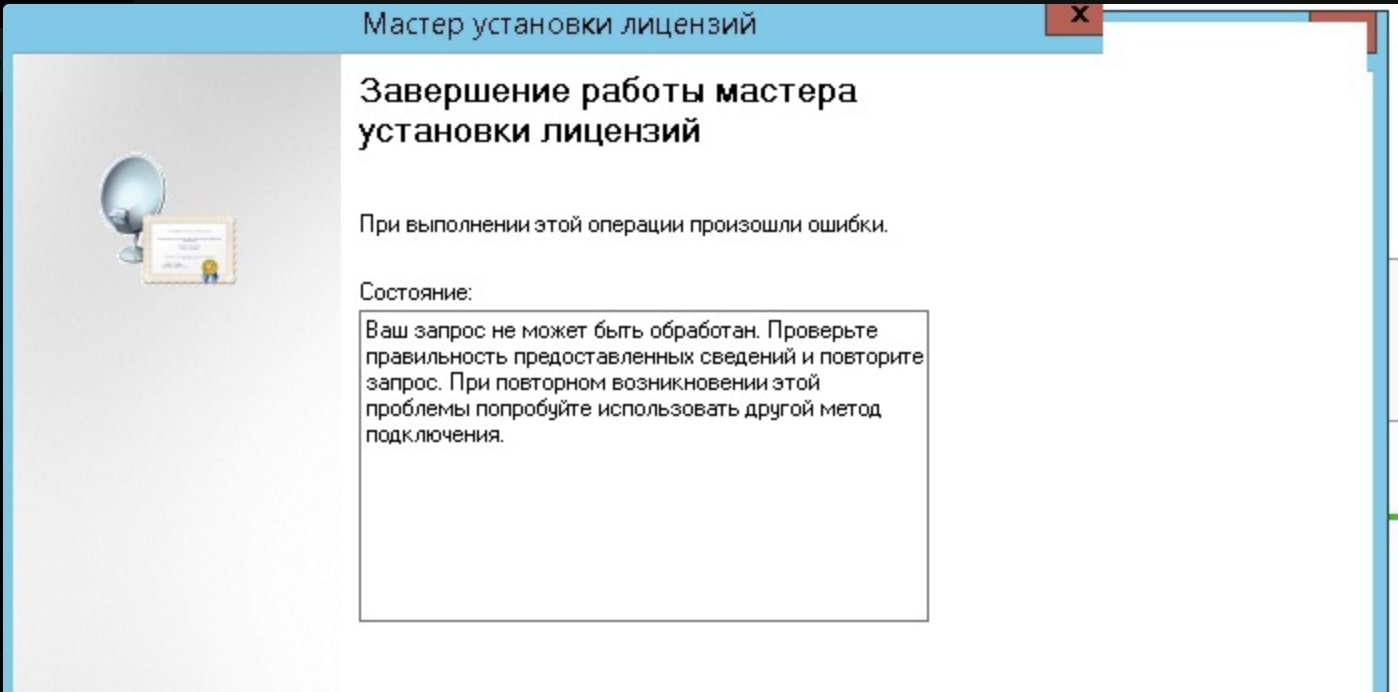 Мастер установки лицензий

x

Завершение работы мастера установки лицензий

При выполнении этой операции произошли ошибки.

Состояние:

Ваш запрос не может быть обработан. Проверьте правильность предоставленных сведений и повторите запрос. При повторном возникновении этой проблемы попробуйте использовать другой метод подключения.